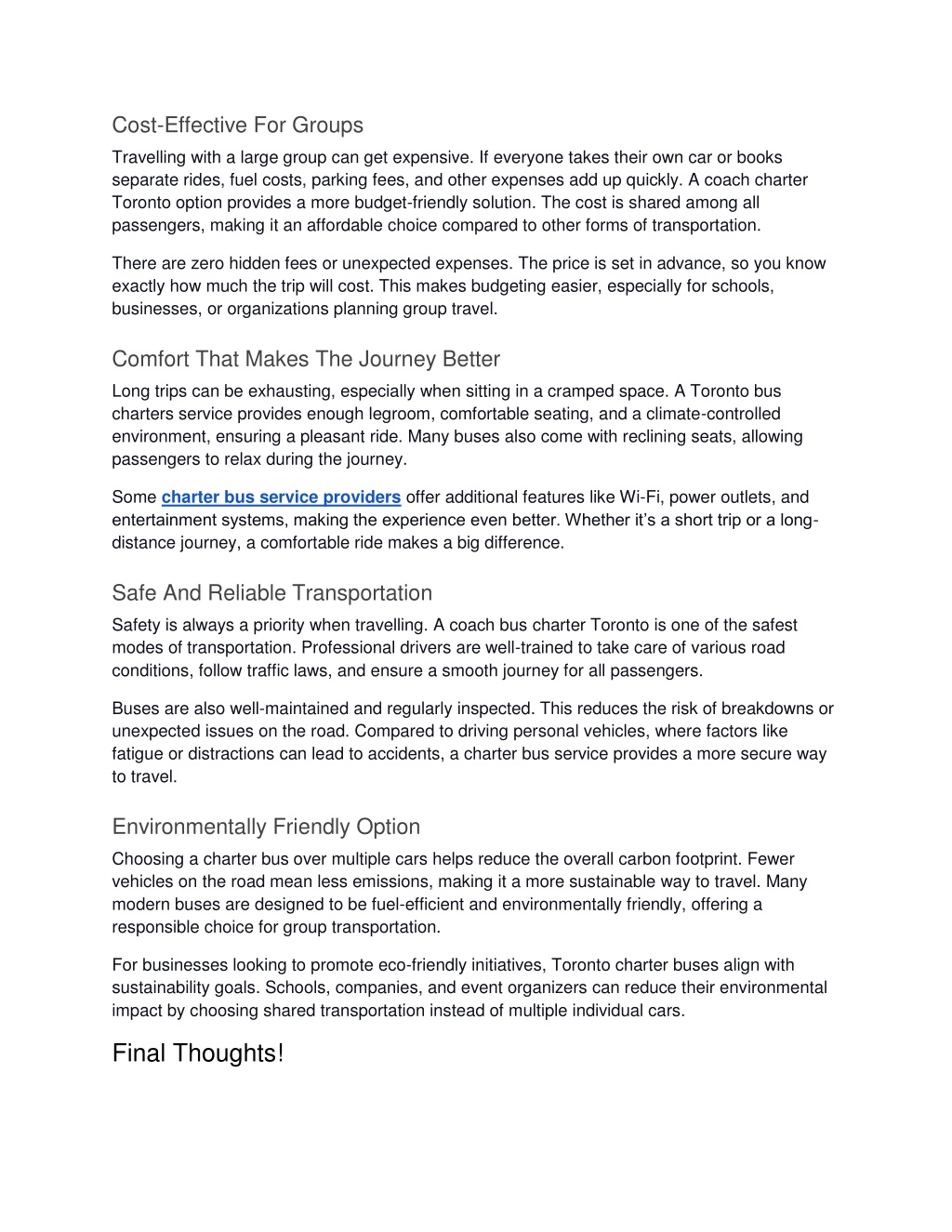 Cost-Effective For Groups

Travelling with a large group can get expensive. If everyone takes their own car or books separate rides, fuel costs, parking fees, and other expenses add up quickly. A coach charter Toronto option provides a more budget-friendly solution. The cost is shared among all passengers, making it an affordable choice compared to other forms of transportation.

There are zero hidden fees or unexpected expenses. The price is set in advance, so you know exactly how much the trip will cost. This makes budgeting easier, especially for schools, businesses, or organizations planning group travel.

Comfort That Makes The Journey Better

Long trips can be exhausting, especially when sitting in a cramped space. A Toronto bus charters service provides enough legroom, comfortable seating, and a climate-controlled environment, ensuring a pleasant ride. Many buses also come with reclining seats, allowing passengers to relax during the journey.

Some charter bus service providers offer additional features like Wi-Fi, power outlets, and entertainment systems, making the experience even better. Whether it's a short trip or a long-distance journey, a comfortable ride makes a big difference.

Safe And Reliable Transportation

Safety is always a priority when travelling. A coach bus charter Toronto is one of the safest modes of transportation. Professional drivers are well-trained to take care of various road conditions, follow traffic laws, and ensure a smooth journey for all passengers.

Buses are also well-maintained and regularly inspected. This reduces the risk of breakdowns or unexpected issues on the road. Compared to driving personal vehicles, where factors like fatigue or distractions can lead to accidents, a charter bus service provides a more secure way to travel.

Environmentally Friendly Option

Choosing a charter bus over multiple cars helps reduce the overall carbon footprint. Fewer vehicles on the road mean less emissions, making it a more sustainable way to travel. Many modern buses are designed to be fuel-efficient and environmentally friendly, offering a responsible choice for group transportation.

For businesses looking to promote eco-friendly initiatives, Toronto charter buses align with sustainability goals. Schools, companies, and event organizers can reduce their environmental impact by choosing shared transportation instead of multiple individual cars.

Final Thoughts!